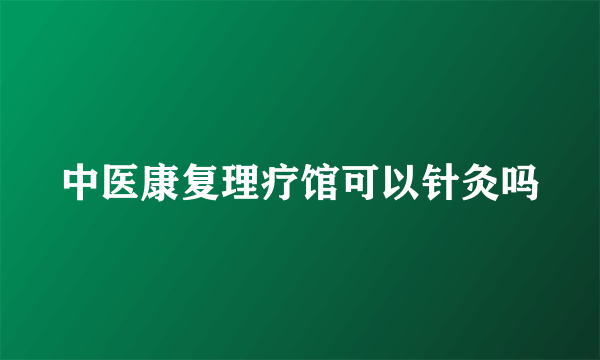 中医康复理疗馆可以针灸吗